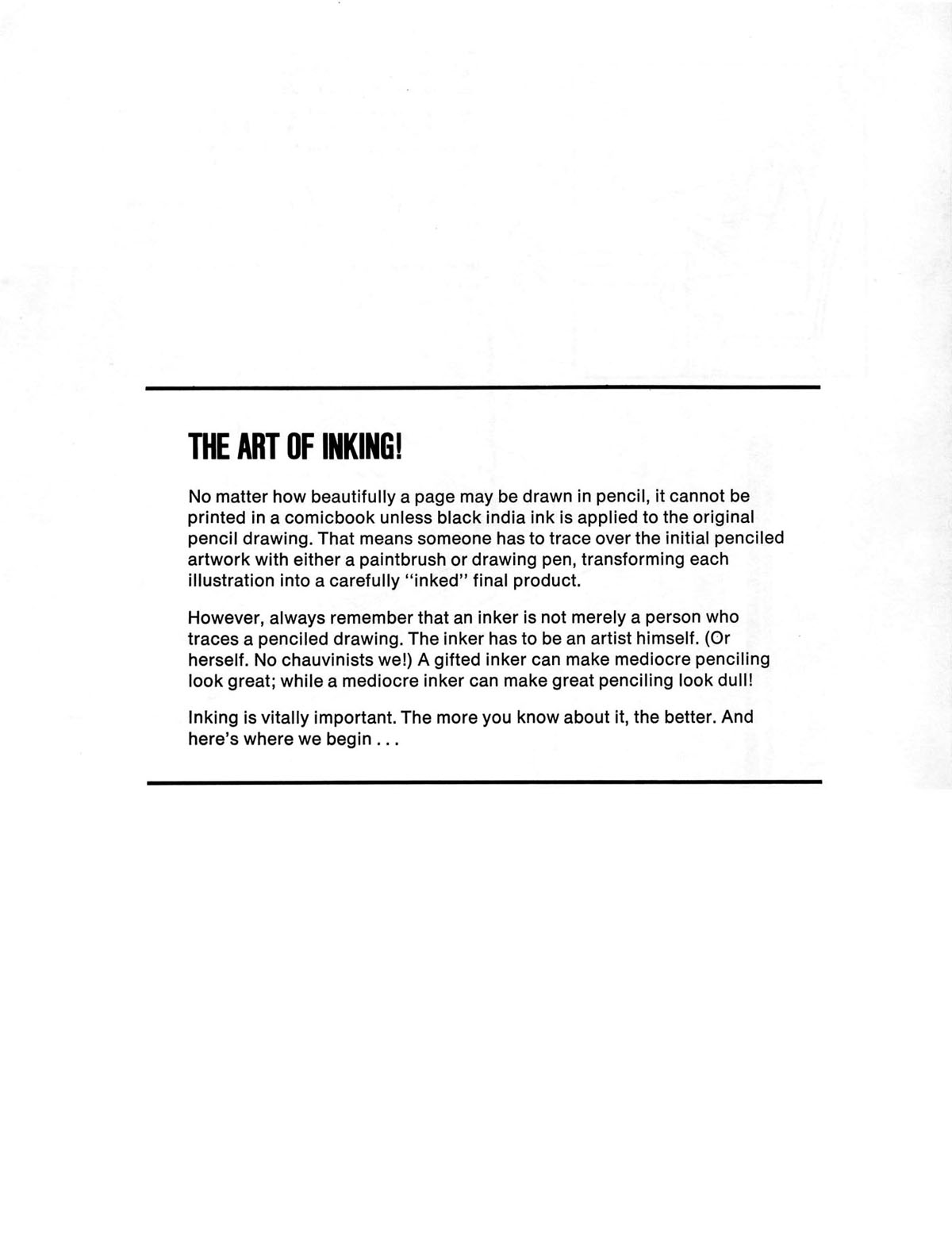 THE ART OF INKING!

No matter how beautifully a page may be drawn in pencil, it cannot be printed in a comicbook unless black india ink is applied to the original pencil drawing. That means someone has to trace over the initial penciled artwork with either a paintbrush or drawing pen, transforming each illustration into a carefully "inked" final product.

However, always remember that an inker is not merely a person who traces a penciled drawing. The inker has to be an artist himself. (Or herself. No chauvinists we!) A gifted inker can make mediocre penciling look great; while a mediocre inker can make great penciling look dull!

Inking is vitally important. The more you know about it, the better. And here's where we begin . . .